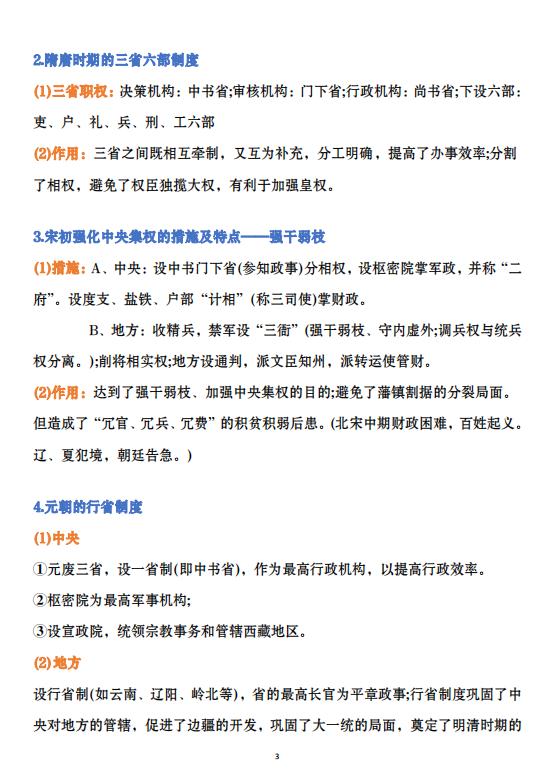 2.隋唐时期的三省六部制度

(1)三省职权：决策机构：中书省;审核机构：门下省;行政机构：尚书省;下设六部：吏、户、礼、兵、刑、工六部

(2)作用：三省之间既相互牵制，又互为补充，分工明确，提高了办事效率;分割了相权，避免了权臣独揽大权，有利于加强皇权。

3.宋初强化中央集权的措施及特点——强干弱枝

(1)措施：A、中央：设中书门下省(参知政事)分相权，设枢密院掌军政，并称“二府”。设度支、盐铁、户部“计相”(称三司使)掌财政。

B、地方：收精兵，禁军设“三衙”(强干弱枝、守内虚外;调兵权与统兵权分离。);削将相实权;地方设通判，派文臣知州，派转运使管财。

(2)作用：达到了强干弱枝、加强中央集权的目的;避免了藩镇割据的分裂局面。但造成了“冗官、冗兵、冗费”的积贫积弱后患。(北宋中期财政困难，百姓起义。辽、夏犯境，朝廷告急。)

4.元朝的行省制度

(1)中央

①元废三省，设一省制(即中书省)，作为最高行政机构，以提高行政效率。

②枢密院为最高军事机构;

③设宣政院，统领宗教事务和管辖西藏地区。

(2)地方

设行省制(如云南、辽阳、岭北等)，省的最高长官为平章政事;行省制度巩固了中央对地方的管辖，促进了边疆的开发，巩固了大一统的局面，奠定了明清时期的

3